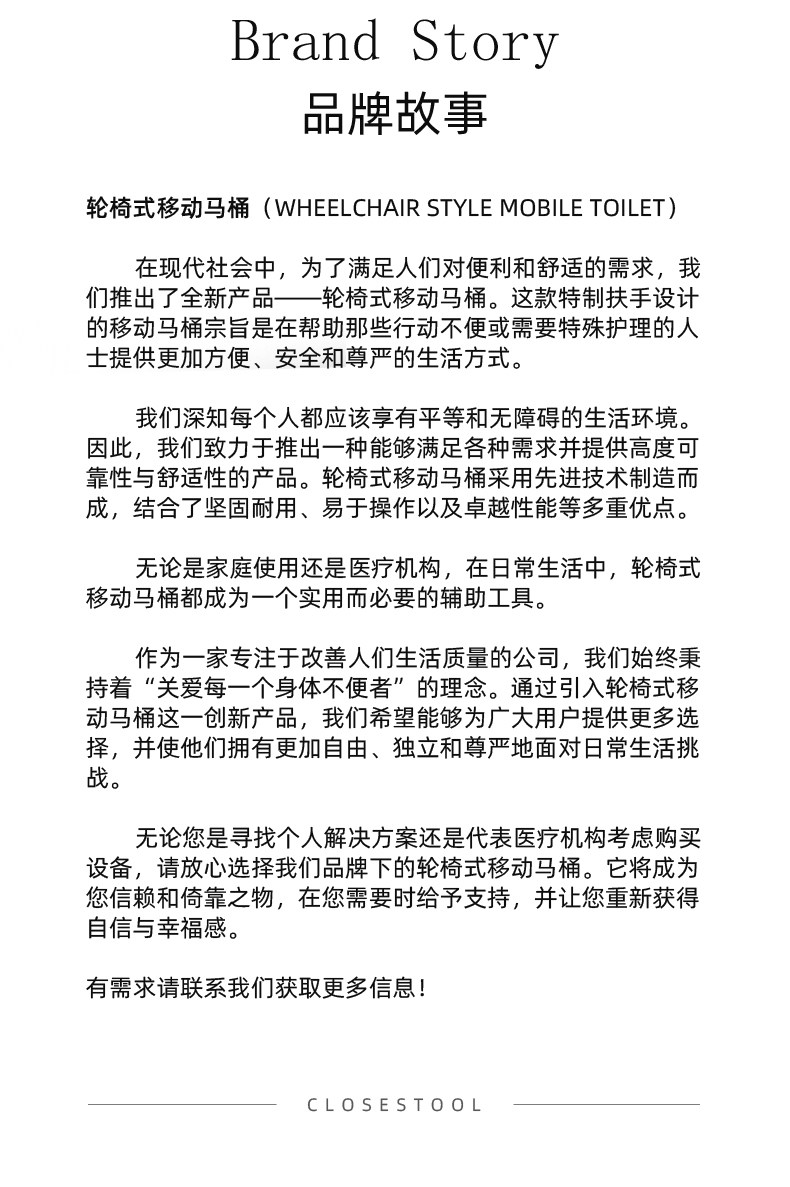 Brand Story
品牌故事

轮椅式移动马桶（WHEELCHAIR STYLE MOBILE TOILET）

在现代社会中，为了满足人们对便利和舒适的需求，我们推出了全新产品——轮椅式移动马桶。这款特制扶手设计的移动马桶宗旨是在帮助那些行动不便或需要特殊护理的人士提供更加方便、安全和尊严的生活方式。

我们深知每个人都应该享有平等和无障碍的生活环境。因此，我们致力于推出一种能够满足各种需求并提供高度可靠性与舒适性的产品。轮椅式移动马桶采用先进技术制造而成，结合了坚固耐用、易于操作以及卓越性能等多重优点。

无论是家庭使用还是医疗机构，在日常生活中，轮椅式移动马桶都成为一个实用而必要的辅助工具。

作为一家专注于改善人们生活质量的公司，我们始终秉持着“关爱每一个身体不便者”的理念。通过引入轮椅式移动马桶这一创新产品，我们希望能够为广大用户提供更多选择，并使他们拥有更加自由、独立和尊严地面对日常生活挑战。

无论您是寻找个人解决方案还是代表医疗机构考虑购买设备，请放心选择我们品牌下的轮椅式移动马桶。它将成为您信赖和倚靠之物，在您需要时给予支持，并让您重新获得自信与幸福感。

有需求请联系我们获取更多信息！

CLOSESTOOL